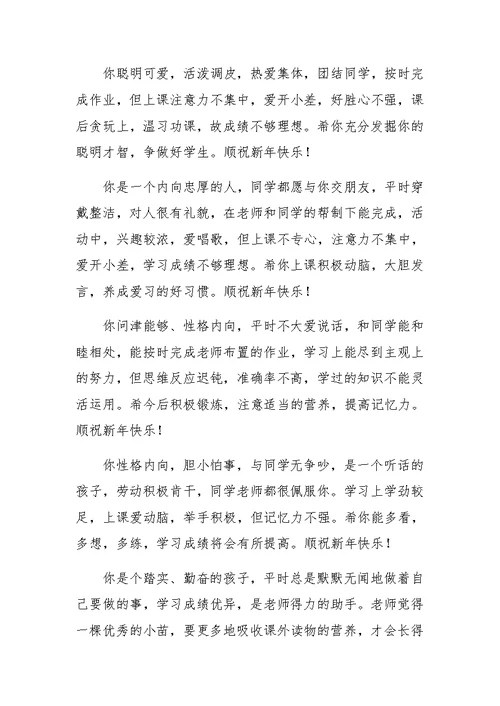 你聪明可爱，活泼调皮，热爱集体，团结同学，按时完成作业，但上课注意力不集中，爱开小差，好胜心不强，课后贪玩上，温习功课，故成绩不够理想。希你充分发掘你的聪明才智，争做好学生。顺祝新年快乐！

你是一个内向忠厚的人，同学都愿与你交朋友，平时穿戴整洁，对人很有礼貌，在老师和同学的帮制下能完成，活动中，兴趣较浓，爱唱歌，但上课不专心，注意力不集中，爱开小差，学习成绩不够理想。希你上课积极动脑，大胆发言，养成爱习的好习惯。顺祝新年快乐！

你问津能够、性格内向，平时不大爱说话，和同学能和睦相处，能按时完成老师布置的作业，学习上能尽到主观上的努力，但思维反应迟钝，准确率不高，学过的知识不能灵活运用。希今后积极锻炼，注意适当的营养，提高记忆力。顺祝新年快乐！

你性格内向，胆小怕事，与同学无争吵，是一个听话的孩子，劳动积极肯干，同学老师都很佩服你。学习上学劲较足，上课爱动脑，举手积极，但记忆力不强。希你能多看，多想，多练，学习成绩将会有所提高。顺祝新年快乐！

你是个踏实、勤奋的孩子，平时总是默默无闻地做着自己要做的事，学习成绩优异，是老师得力的助手。老师觉得一棵优秀的小苗，要更多地吸收课外读物的营养，才会长得